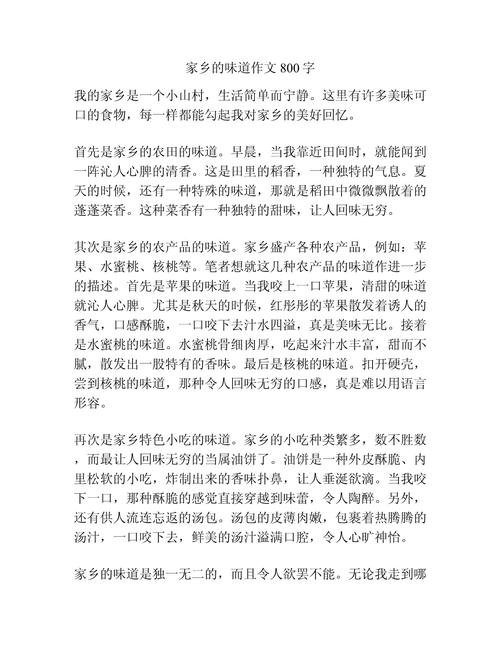 家乡的味道作文 800 字

我的家乡是一个小山村，生活简单而宁静。这里有许多美味可口的食物，每一样都能勾起我对家乡的美好回忆。

首先是家乡的农田的味道。早晨，当我靠近田间时，就能闻到一阵沁人心脾的清香。这是田里的稻香，一种独特的气息。夏天的时候，还有一种特殊的味道，那就是稻田中微微飘散着的蓬蓬菜香。这种菜香有一种独特的甜味，让人回味无穷。

其次是家乡的农产品的味道。家乡盛产各种农产品，例如：苹果、水蜜桃、核桃等。笔者想就这几种农产品的味道作进一步的描述。首先是苹果的味道。当我咬上一口苹果，清甜的味道就沁人心脾。尤其是秋天的时候，红彤彤的苹果散发着诱人的香气，口感酥脆，一口咬下去汁水四溢，真是美味无比。接着是水蜜桃的味道。水蜜桃骨细肉厚，吃起来汁水丰富，甜而不腻，散发出一股特有的香味。最后是核桃的味道。扣开硬壳，尝到核桃的味道，那种令人回味无穷的口感，真是难以用语言形容。

再次是家乡特色小吃的味道。家乡的小吃种类繁多，数不胜数，而最让人回味无穷的当属油饼了。油饼是一种外皮酥脆、内里松软的小吃，炸制出来的香味扑鼻，让人垂涎欲滴。当我咬下一口，那种酥脆的感觉直接穿越到味蕾，令人陶醉。另外，还有供人流连忘返的汤包。汤包的皮薄肉嫩，包裹着热腾腾的汤汁，一口咬下去，鲜美的汤汁溢满口腔，令人心旷神怡。

家乡的味道是独一无二的，而且令人欲罢不能。无论我走到哪